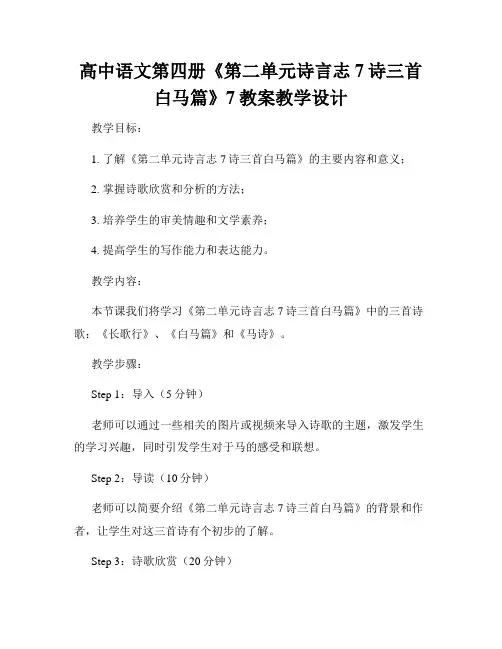 高中语文第四册《第二单元诗言志 7 诗三首白马篇》7 教案教学设计

教学目标：

1. 了解《第二单元诗言志 7 诗三首白马篇》的主要内容和意义；

2. 掌握诗歌欣赏和分析的方法；

3. 培养学生的审美情趣和文学素养；

4. 提高学生的写作能力和表达能力。

教学内容：

本节课我们将学习《第二单元诗言志 7 诗三首白马篇》中的三首诗歌：《长歌行》、《白马篇》和《马诗》。

教学步骤：

Step 1：导入（5 分钟）

老师可以通过一些相关的图片或视频来导入诗歌的主题，激发学生的学习兴趣，同时引发学生对于马的感受和联想。

Step 2：导读（10 分钟）

老师可以简要介绍《第二单元诗言志 7 诗三首白马篇》的背景和作者，让学生对这三首诗有个初步的了解。

Step 3：诗歌欣赏（20 分钟）